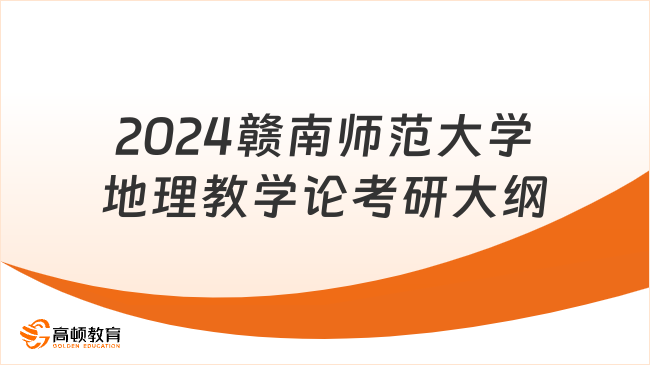 2024赣南师范大学
地理教学论考研大纲

高顿教育
GOLDEN EDUCATION